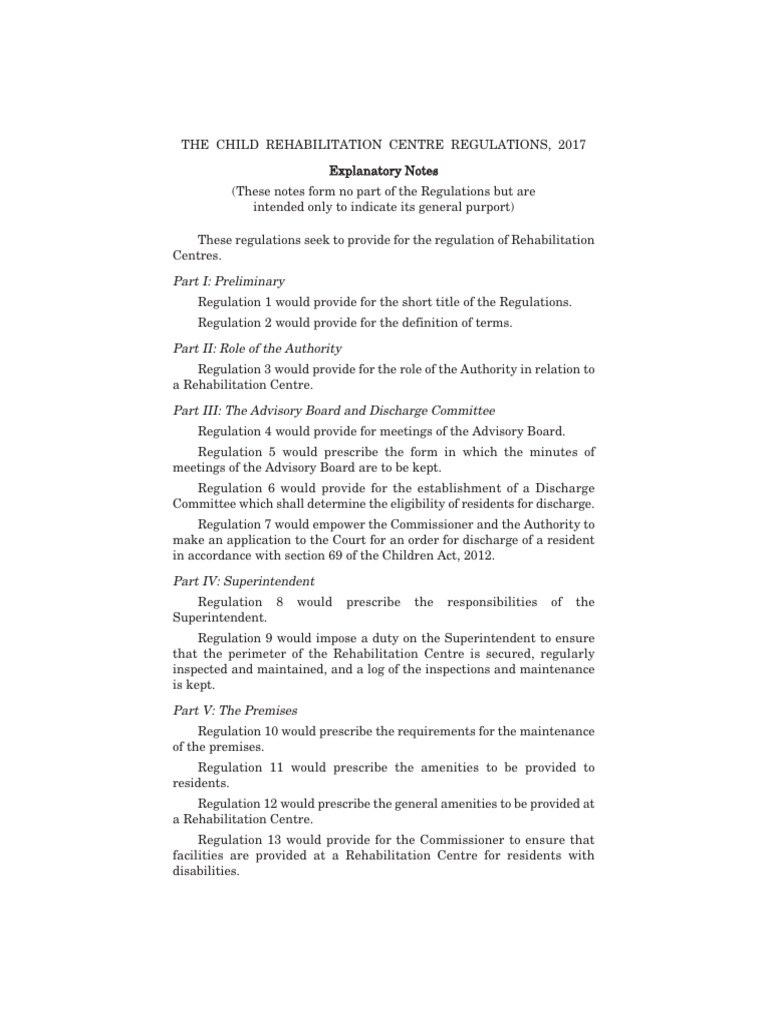 THE CHILD REHABILITATION CENTRE REGULATIONS, 2017

Explanatory Notes

(These notes form no part of the Regulations but are intended only to indicate its general purport)

These regulations seek to provide for the regulation of Rehabilitation Centres.

Part I: Preliminary

Regulation 1 would provide for the short title of the Regulations.

Regulation 2 would provide for the definition of terms.

Part II: Role of the Authority

Regulation 3 would provide for the role of the Authority in relation to a Rehabilitation Centre.

Part III: The Advisory Board and Discharge Committee

Regulation 4 would provide for meetings of the Advisory Board.

Regulation 5 would prescribe the form in which the minutes of meetings of the Advisory Board are to be kept.

Regulation 6 would provide for the establishment of a Discharge Committee which shall determine the eligibility of residents for discharge.

Regulation 7 would empower the Commissioner and the Authority to make an application to the Court for an order for discharge of a resident in accordance with section 69 of the Children Act, 2012.

Part IV: Superintendent

Regulation 8 would prescribe the responsibilities of the Superintendent.

Regulation 9 would impose a duty on the Superintendent to ensure that the perimeter of the Rehabilitation Centre is secured, regularly inspected and maintained, and a log of the inspections and maintenance is kept.

Part V: The Premises

Regulation 10 would prescribe the requirements for the maintenance of the premises.

Regulation 11 would prescribe the amenities to be provided to residents.

Regulation 12 would prescribe the general amenities to be provided at a Rehabilitation Centre.

Regulation 13 would provide for the Commissioner to ensure that facilities are provided at a Rehabilitation Centre for residents with disabilities.